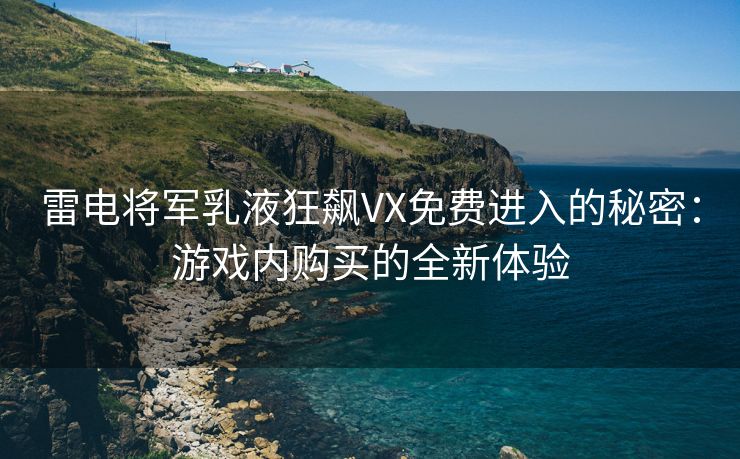 雷电将军乳液狂飙VX免费进入的秘密：游戏内购买的全新体验